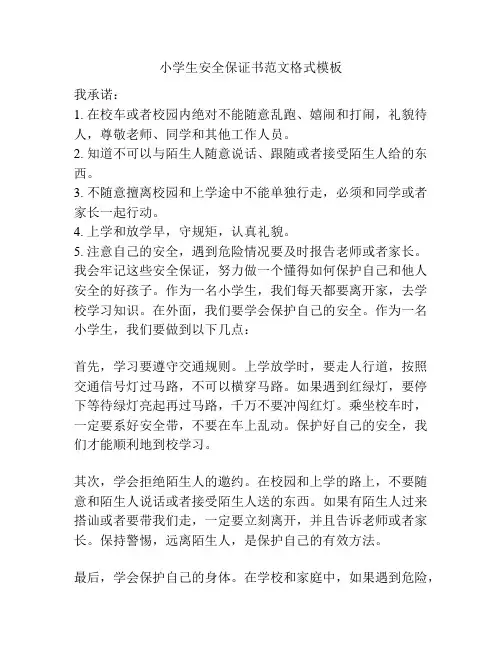 小学生安全保证书范文格式模板

我承诺：
1. 在校车或者校园内绝对不能随意乱跑、嬉闹和打闹，礼貌待人，尊敬老师、同学和其他工作人员。
2. 知道不可以与陌生人随意说话、跟随或者接受陌生人给的东西。
3. 不随意擅离校园和上学途中不能单独行走，必须和同学或者家长一起行动。
4. 上学和放学早，守规矩，认真礼貌。
5. 注意自己的安全，遇到危险情况要及时报告老师或者家长。
我会牢记这些安全保证，努力做一个懂得如何保护自己和他人安全的好孩子。作为一名小学生，我们每天都要离开家，去学校学习知识。在外面，我们要学会保护自己的安全。作为一名小学生，我们要做到以下几点：

首先，学习要遵守交通规则。上学放学时，要走人行道，按照交通信号灯过马路，不可以横穿马路。如果遇到红绿灯，要停下等待绿灯亮起再过马路，千万不要冲闯红灯。乘坐校车时，一定要系好安全带，不要在车上乱动。保护好自己的安全，我们才能顺利地到校学习。

其次，学会拒绝陌生人的邀约。在校园和上学的路上，不要随意和陌生人说话或者接受陌生人送的东西。如果有陌生人过来搭讪或者要带我们走，一定要立刻离开，并且告诉老师或者家长。保持警惕，远离陌生人，是保护自己的有效方法。

最后，学会保护自己的身体。在学校和家庭中，如果遇到危险，